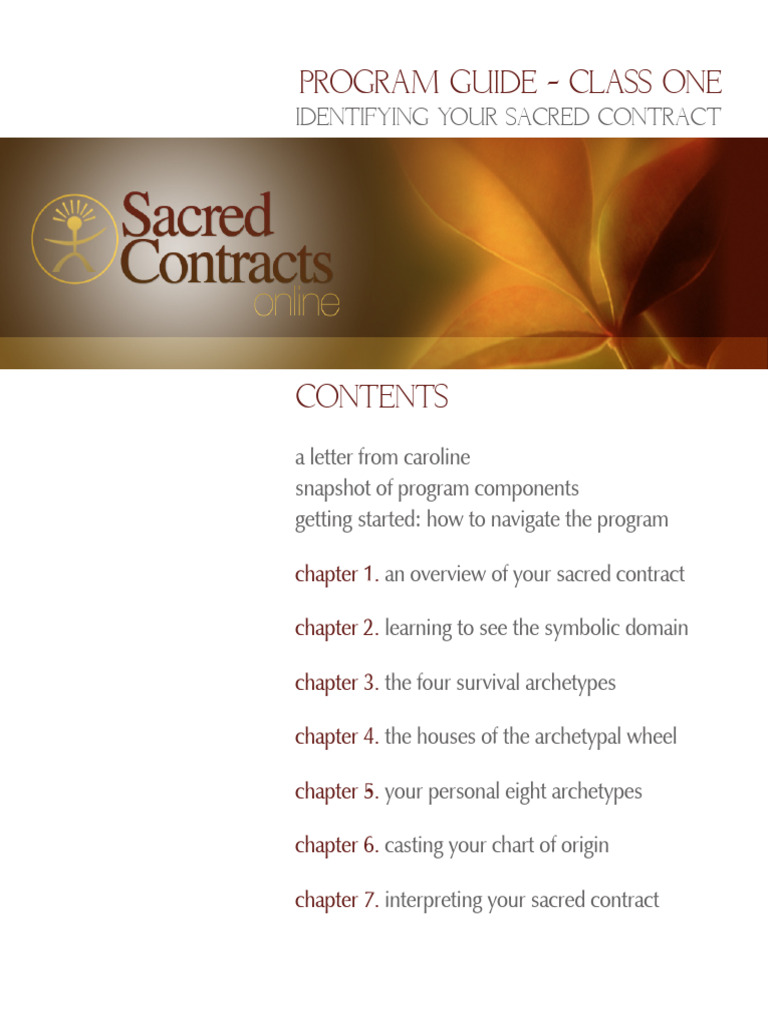 PROGRAM GUIDE - CLASS ONE
IDENTIFYING YOUR SACRED CONTRACT

Sacred Contracts online

CONTENTS

a letter from caroline
snapshot of program components
getting started: how to navigate the program

chapter 1. an overview of your sacred contract

chapter 2. learning to see the symbolic domain

chapter 3. the four survival archetypes

chapter 4. the houses of the archetypal wheel

chapter 5. your personal eight archetypes

chapter 6. casting your chart of origin

chapter 7. interpreting your sacred contract